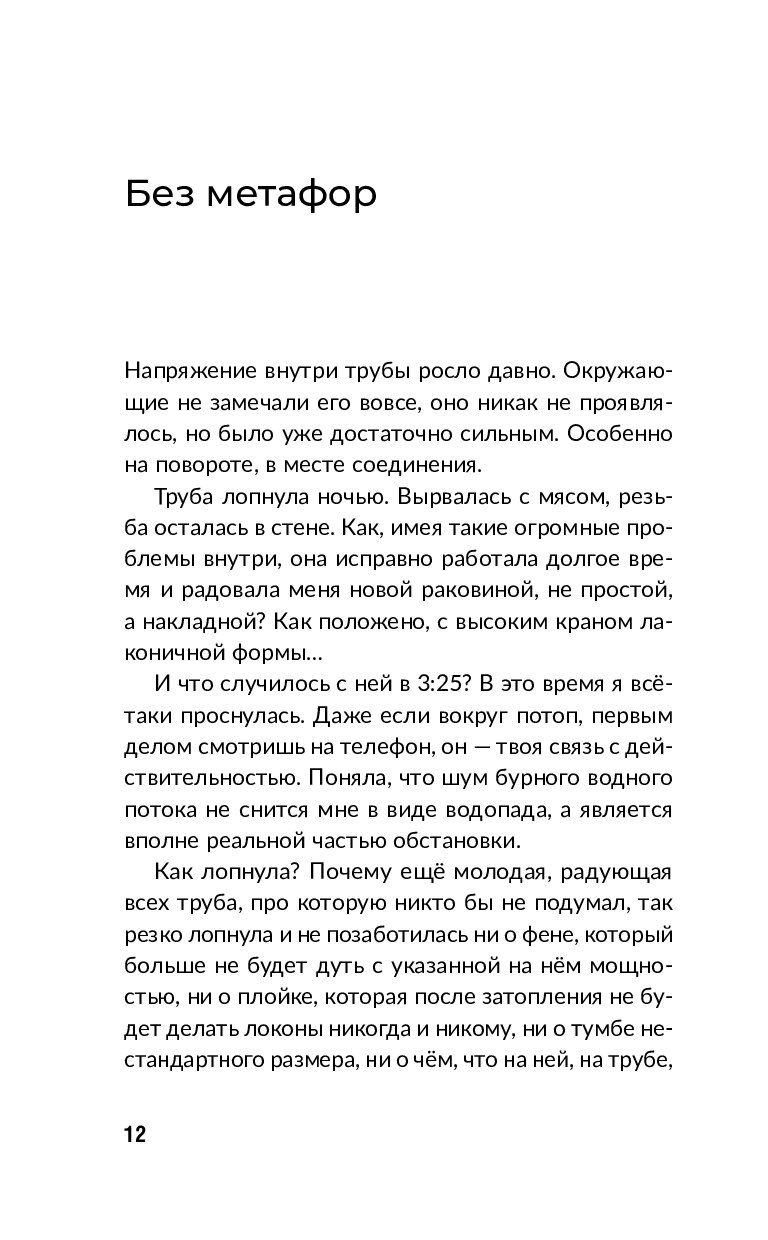 Без метафор

Напряжение внутри трубы росло давно. Окружающие не замечали его вовсе, оно никак не проявлялось, но было уже достаточно сильным. Особенно на повороте, в месте соединения.

Труба лопнула ночью. Вырвалась с мясом, резьба осталась в стене. Как, имея такие огромные проблемы внутри, она исправно работала долгое время и радовала меня новой раковиной, не простой, а накладной? Как положено, с высоким краном лаконичной формы...

И что случилось с ней в 3:25? В это время я всё-таки проснулась. Даже если вокруг потоп, первым делом смотришь на телефон, он — твоя связь с действительностью. Поняла, что шум бурного водного потока не снится мне в виде водопада, а является вполне реальной частью обстановки.

Как лопнула? Почему ещё молодая, радующая всех труба, про которую никто бы не подумал, так резко лопнула и не позаботилась ни о фене, который больше не будет дуть с указанной на нём мощностью, ни о плойке, которая после затопления не будет делать локоны никогда и никому, ни о тумбе нестандартного размера, ни о чём, что на ней, на трубе,

12